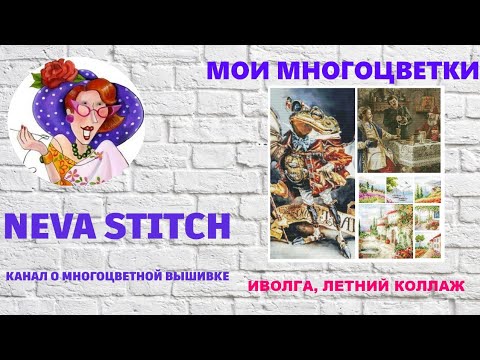 МОИ МНОГОЦВЕТКИ

NEVA STITCH

КАНАЛ О МНОГОЦВЕТНОЙ ВЫШИВКЕ

ИВОЛГА, ЛЕТНИЙ КОЛЛАЖ